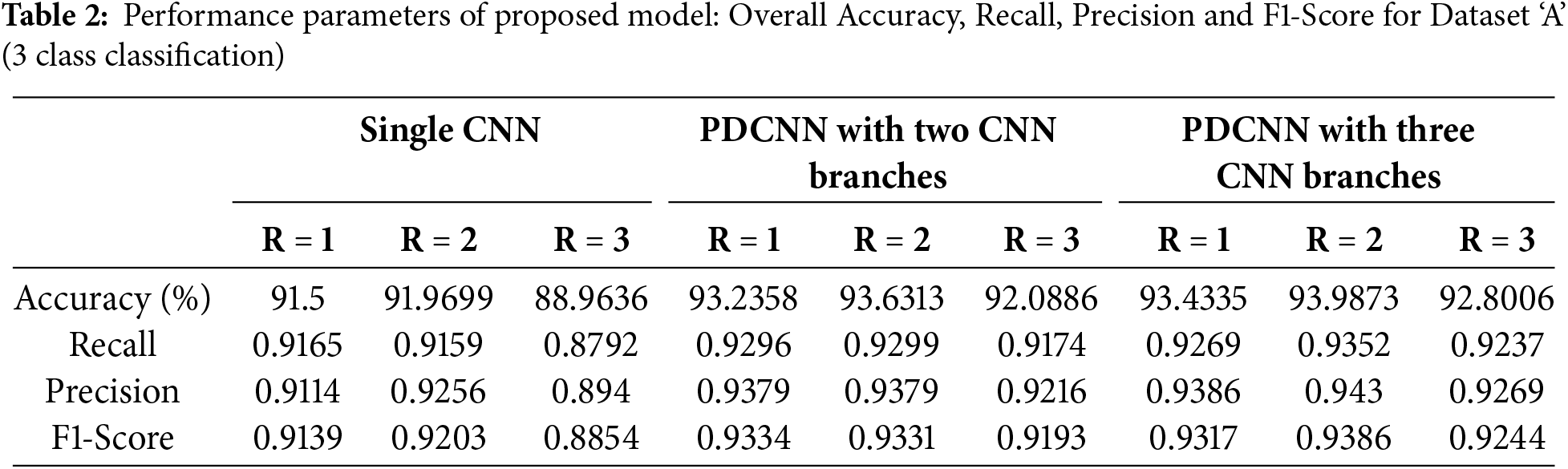 Table 2: Performance parameters of proposed model: Overall Accuracy, Recall, Precision and F1-Score for Dataset 'A' (3 class classification)

| | Single CNN | | | PDCNN with two CNN branches | | | PDCNN with three CNN branches | | |
|---|---|---|---|---|---|---|---|---|---|
| | R = 1 | R = 2 | R = 3 | R = 1 | R = 2 | R = 3 | R = 1 | R = 2 | R = 3 |
| Accuracy (%) | 91.5 | 91.9699 | 88.9636 | 93.2358 | 93.6313 | 92.0886 | 93.4335 | 93.9873 | 92.8006 |
| Recall | 0.9165 | 0.9159 | 0.8792 | 0.9296 | 0.9299 | 0.9174 | 0.9269 | 0.9352 | 0.9237 |
| Precision | 0.9114 | 0.9256 | 0.894 | 0.9379 | 0.9379 | 0.9216 | 0.9386 | 0.943 | 0.9269 |
| F1-Score | 0.9139 | 0.9203 | 0.8854 | 0.9334 | 0.9331 | 0.9193 | 0.9317 | 0.9386 | 0.9244 |